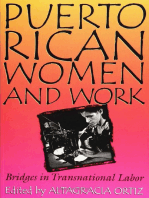 PUERTO RICAN WOMEN AND WORK

Bridges in Transnational Labor

Edited by ALTAGRACIA ORTIZ